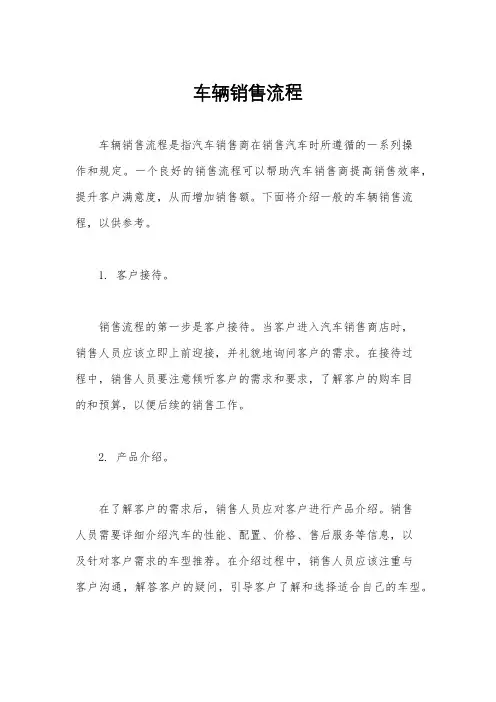 车辆销售流程

车辆销售流程是指汽车销售商在销售汽车时所遵循的一系列操作和规定。一个良好的销售流程可以帮助汽车销售商提高销售效率，提升客户满意度，从而增加销售额。下面将介绍一般的车辆销售流程，以供参考。

1. 客户接待。

销售流程的第一步是客户接待。当客户进入汽车销售商店时，销售人员应该立即上前迎接，并礼貌地询问客户的需求。在接待过程中，销售人员要注意倾听客户的需求和要求，了解客户的购车目的和预算，以便后续的销售工作。

2. 产品介绍。

在了解客户的需求后，销售人员应对客户进行产品介绍。销售人员需要详细介绍汽车的性能、配置、价格、售后服务等信息，以及针对客户需求的车型推荐。在介绍过程中，销售人员应该注重与客户沟通，解答客户的疑问，引导客户了解和选择适合自己的车型。